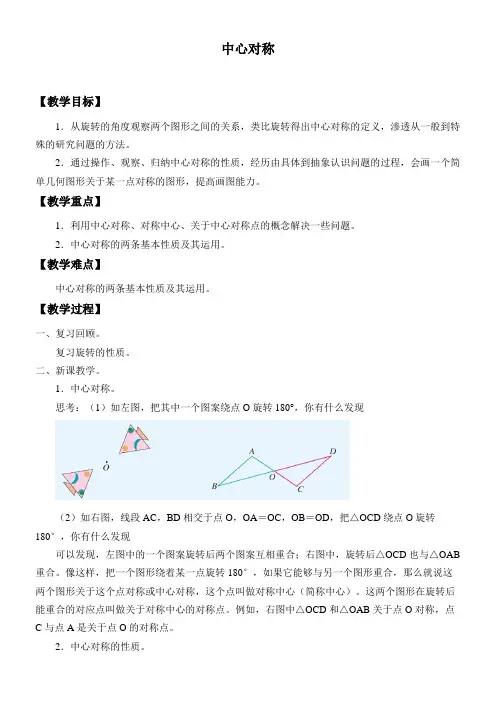 中心对称

【教学目标】

1．从旋转的角度观察两个图形之间的关系，类比旋转得出中心对称的定义，渗透从一般到特殊的研究问题的方法。

2．通过操作、观察、归纳中心对称的性质，经历由具体到抽象认识问题的过程，会画一个简单几何图形关于某一点对称的图形，提高画图能力。

【教学重点】

1．利用中心对称、对称中心、关于中心对称点的概念解决一些问题。

2．中心对称的两条基本性质及其运用。

【教学难点】

中心对称的两条基本性质及其运用。

【教学过程】

一、复习回顾。

复习旋转的性质。

二、新课教学。

1．中心对称。

思考：（1）如左图，把其中一个图案绕点 O 旋转 180°，你有什么发现

O

A D O B C

（2）如右图，线段 AC，BD 相交于点 O，OA＝OC，OB＝OD，把△OCD 绕点 O 旋转 180°，你有什么发现

可以发现，左图中的一个图案旋转后两个图案互相重合；右图中，旋转后△OCD 也与△OAB 重合。像这样，把一个图形绕着某一点旋转 180°，如果它能够与另一个图形重合，那么就说这两个图形关于这个点对称或中心对称，这个点叫做对称中心（简称中心）。这两个图形在旋转后能重合的对应点叫做关于对称中心的对称点。例如，右图中△OCD 和△OAB 关于点 O 对称，点 C 与点 A 是关于点 O 的对称点。

2．中心对称的性质。